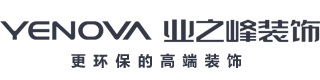 YENOVA 业之峰装饰

更环保的高端装饰